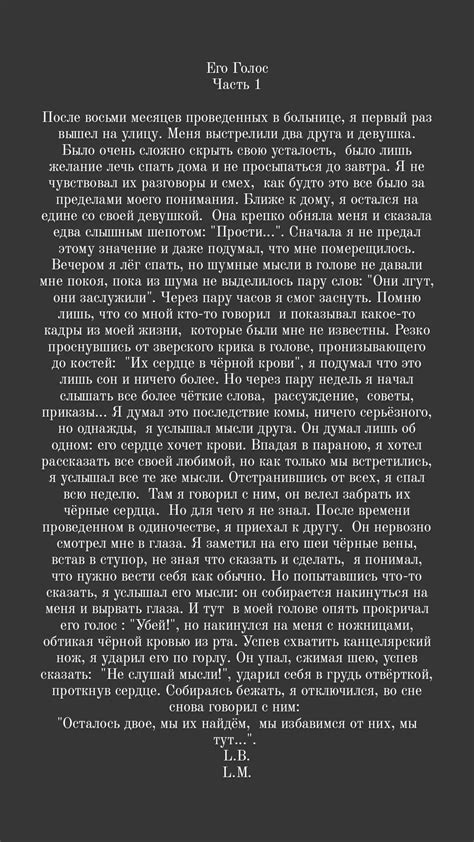 Его Голос
Часть 1

После восьми месяцев проведенных в больнице, я первый раз вышел на улицу. Меня выстрелили два друга и девушка. Было очень сложно скрыть свою усталость, было лишь желание лечь спать дома и не просыпаться до завтра. Я не чувствовал их разговоры и смех, как будто это все было за пределами моего понимания. Ближе к дому, я остался на едине со своей девушкой. Она крепко обняла меня и сказала едва слышным шепотом: "Прости...". Сначала я не предал этому значение и даже подумал, что мне померещилось. Вечером я лёг спать, но шумные мысли в голове не давали мне покоя, пока из шума не выделилось пару слов: "Они лгут, они заслужили". Через пару часов я смог заснуть. Помню лишь, что со мной кто-то говорил и показывал какое-то кадры из моей жизни, которые были мне не известны. Резко проснувшись от зверского крика в голове, пронизывающего до костей: "Их сердце в чёрной крови", я подумал что это лишь сон и ничего более. Но через пару недель я начал слышать все более чёткие слова, рассуждение, советы, приказы... Я думал это последствие комы, ничего серьёзного, но однажды, я услышал мысли друга. Он думал лишь об одном: его сердце хочет крови. Впадая в параною, я хотел рассказать все своей любимой, но как только мы встретились, я услышал все те же мысли. Отстранившись от всех, я спал всю неделю. Там я говорил с ним, он велел забрать их чёрные сердца. Но для чего я не знал. После времени проведенном в одиночестве, я приехал к другу. Он нервозно смотрел мне в глаза. Я заметил на его шеи чёрные вены, встав в ступор, не зная что сказать и сделать, я понимал, что нужно вести себя как обычно. Но попытавшись что-то сказать, я услышал его мысли: он собирается накинуться на меня и вырвать глаза. И тут в моей голове опять прокричал его голос : "Убей!", но накинулся на меня с ножницами, обтикая чёрной кровью из рта. Успев схватить канцелярский нож, я ударил его по горлу. Он упал, сжимая шею, успев сказать: "Не слушай мысли!", ударил себя в грудь отвёрткой, проткнув сердце. Собираясь бежать, я отключился, во сне снова говорил с ним:
"Осталось двое, мы их найдём, мы избавимся от них, мы тут...".
L.B.
L.M.